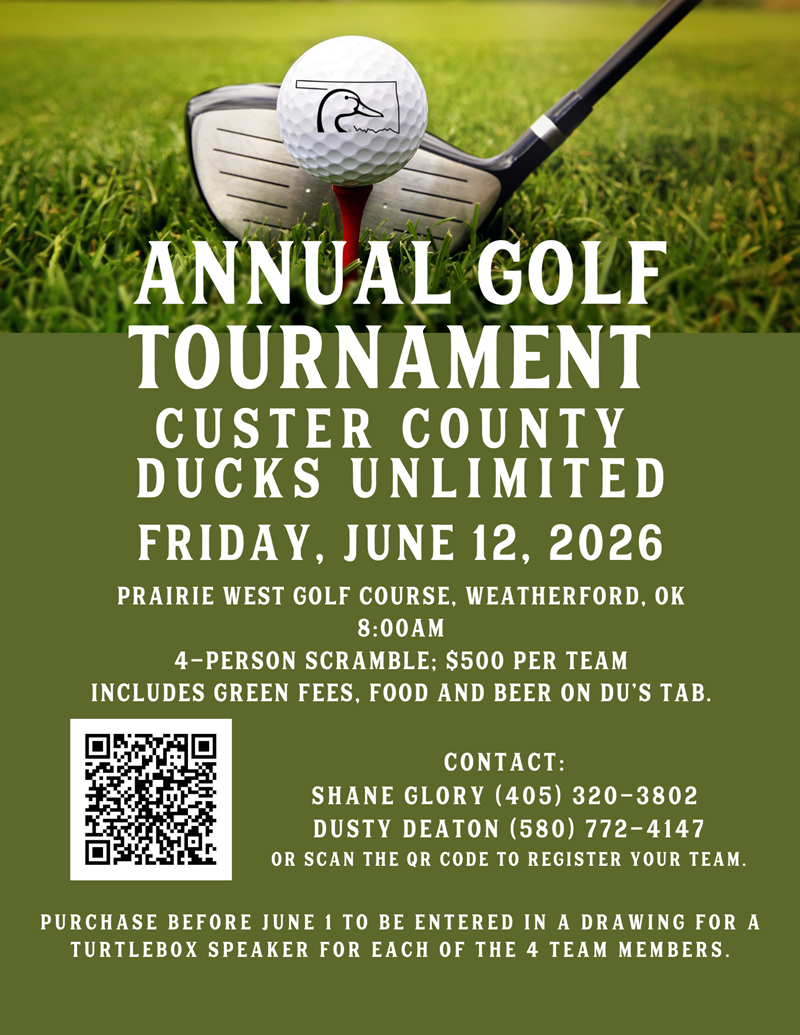 ANNUAL GOLF TOURNAMENT

CUSTER COUNTY DUCKS UNLIMITED

FRIDAY, JUNE 12, 2026

PRAIRIE WEST GOLF COURSE, WEATHERFORD, OK
8:00AM
4-PERSON SCRAMBLE; $500 PER TEAM
INCLUDES GREEN FEES, FOOD AND BEER ON DU'S TAB.

CONTACT:
SHANE GLORY (405) 320-3802
DUSTY DEATON (580) 772-4147
OR SCAN THE QR CODE TO REGISTER YOUR TEAM.

PURCHASE BEFORE JUNE 1 TO BE ENTERED IN A DRAWING FOR A TURTLEBOX SPEAKER FOR EACH OF THE 4 TEAM MEMBERS.